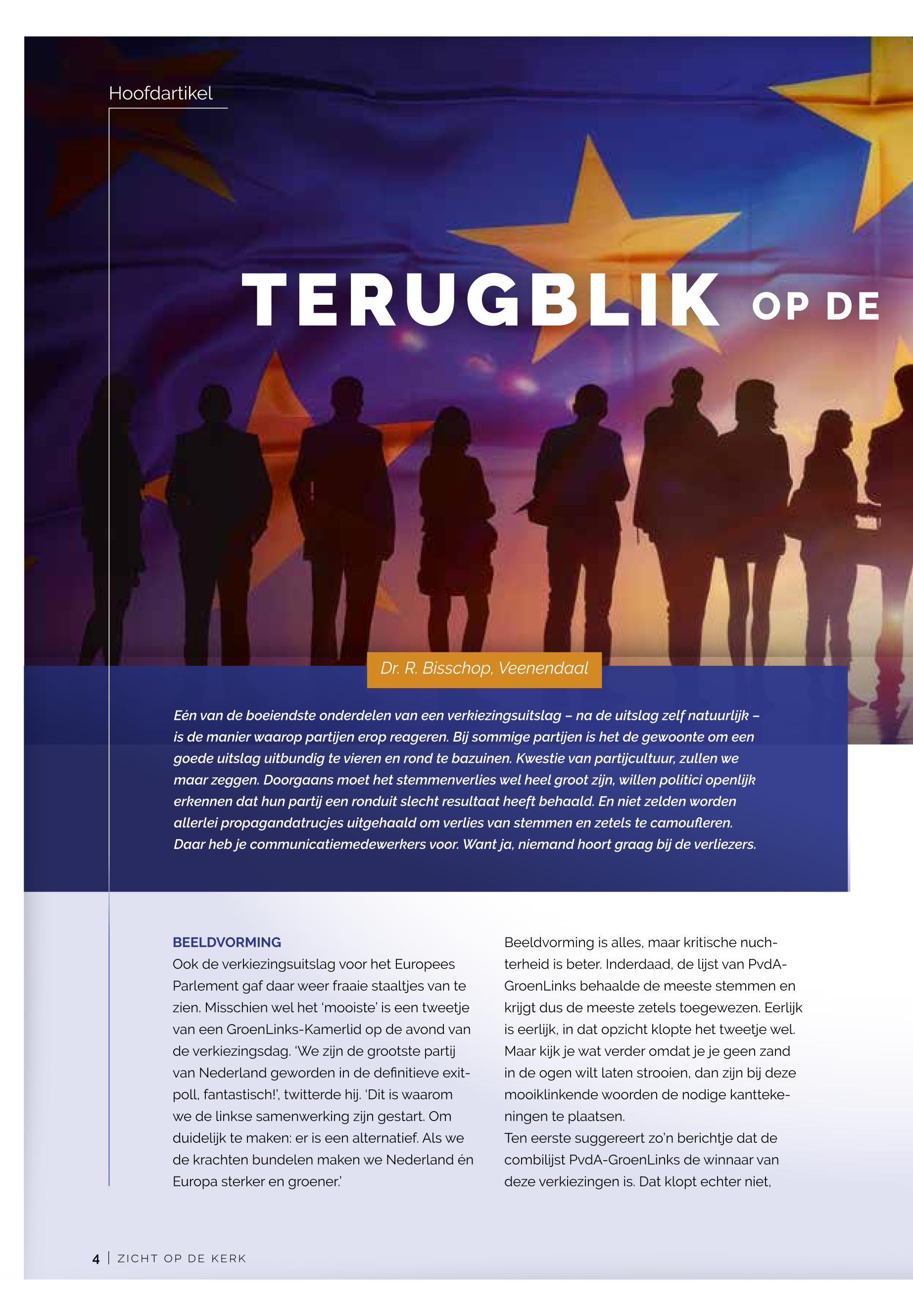 Hoofdartikel

TERUGBLIK OP DE

Dr. R. Bisschop, Veenendaal

Eén van de boeiendste onderdelen van een verkiezingsuitslag – na de uitslag zelf natuurlijk – is de manier waarop partijen erop reageren. Bij sommige partijen is het de gewoonte om een goede uitslag uitbundig te vieren en rond te bazuinen. Kwestie van partijcultuur, zullen we maar zeggen. Doorgaans moet het stemmenverlies wel heel groot zijn, willen politici openlijk erkennen dat hun partij een ronduit slecht resultaat heeft behaald. En niet zelden worden allerlei propagandatrucjes uitgehaald om verlies van stemmen en zetels te camoufleren. Daar heb je communicatiemedewerkers voor. Want ja, niemand hoort graag bij de verliezers.

BEELDVORMING
Ook de verkiezingsuitslag voor het Europees Parlement gaf daar weer fraaie staaltjes van te zien. Misschien wel het 'mooiste' is een tweetje van een GroenLinks-Kamerlid op de avond van de verkiezingsdag. 'We zijn de grootste partij van Nederland geworden in de definitieve exitpoll, fantastisch!', twitterde hij. 'Dit is waarom we de linkse samenwerking zijn gestart. Om duidelijk te maken: er is een alternatief. Als we de krachten bundelen maken we Nederland én Europa sterker en groener.'

Beeldvorming is alles, maar kritische nuchterheid is beter. Inderdaad, de lijst van PvdA-GroenLinks behaalde de meeste stemmen en krijgt dus de meeste zetels toegewezen. Eerlijk is eerlijk, in dat opzicht klopte het tweetje wel. Maar kijk je wat verder omdat je je geen zand in de ogen wilt laten strooien, dan zijn bij deze mooiklinkende woorden de nodige kanttekeningen te plaatsen.
Ten eerste suggereert zo'n berichtje dat de combilijst PvdA-GroenLinks de winnaar van deze verkiezingen is. Dat klopt echter niet,

4 | ZICHT OP DE KERK